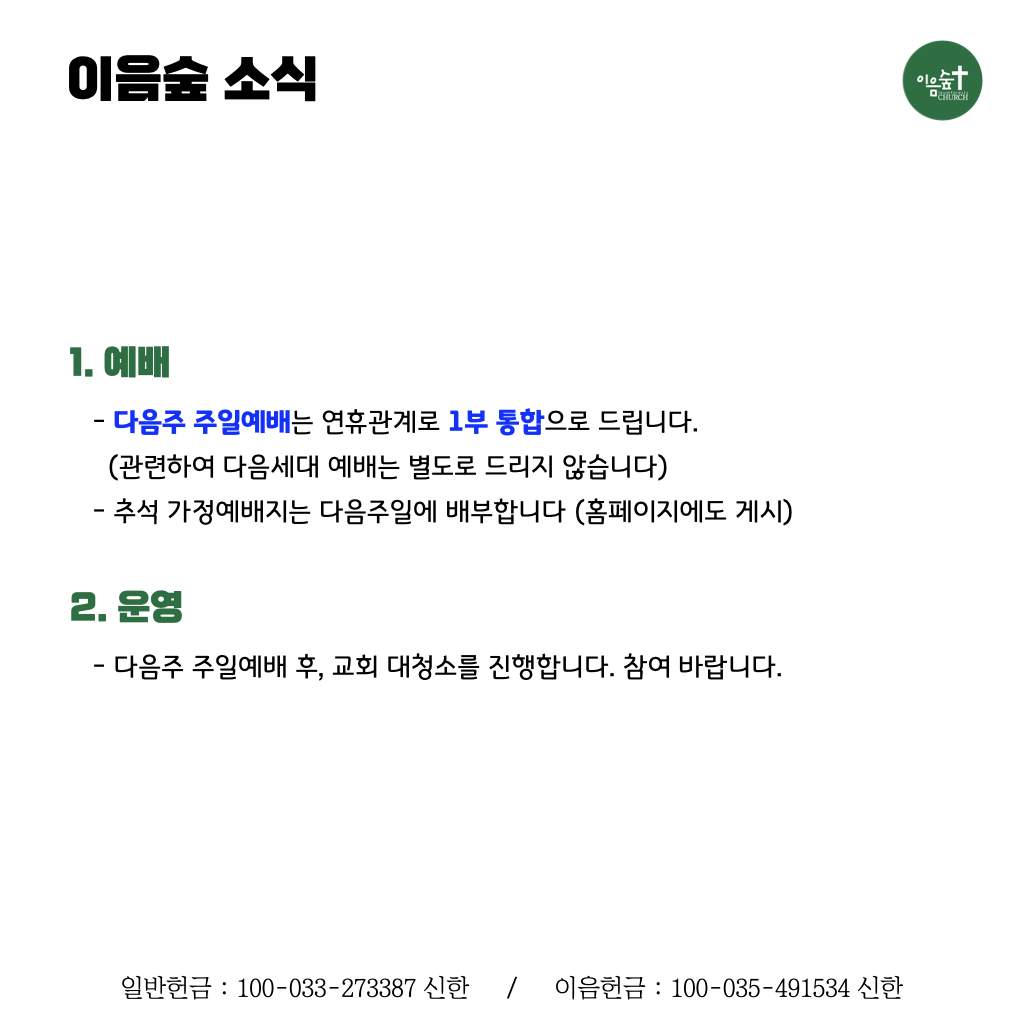 이음숲 소식

이음숲
CHURCH

1. 예배

- 다음주 주일예배는 연휴관계로 1부 통합으로 드립니다.
(관련하여 다음세대 예배는 별도로 드리지 않습니다)
- 추석 가정예배지는 다음주일에 배부합니다 (홈페이지에도 게시)

2. 운영

- 다음주 주일예배 후, 교회 대청소를 진행합니다. 참여 바랍니다.

일반헌금 : 100-033-273387 신한 / 이음헌금 : 100-035-491534 신한